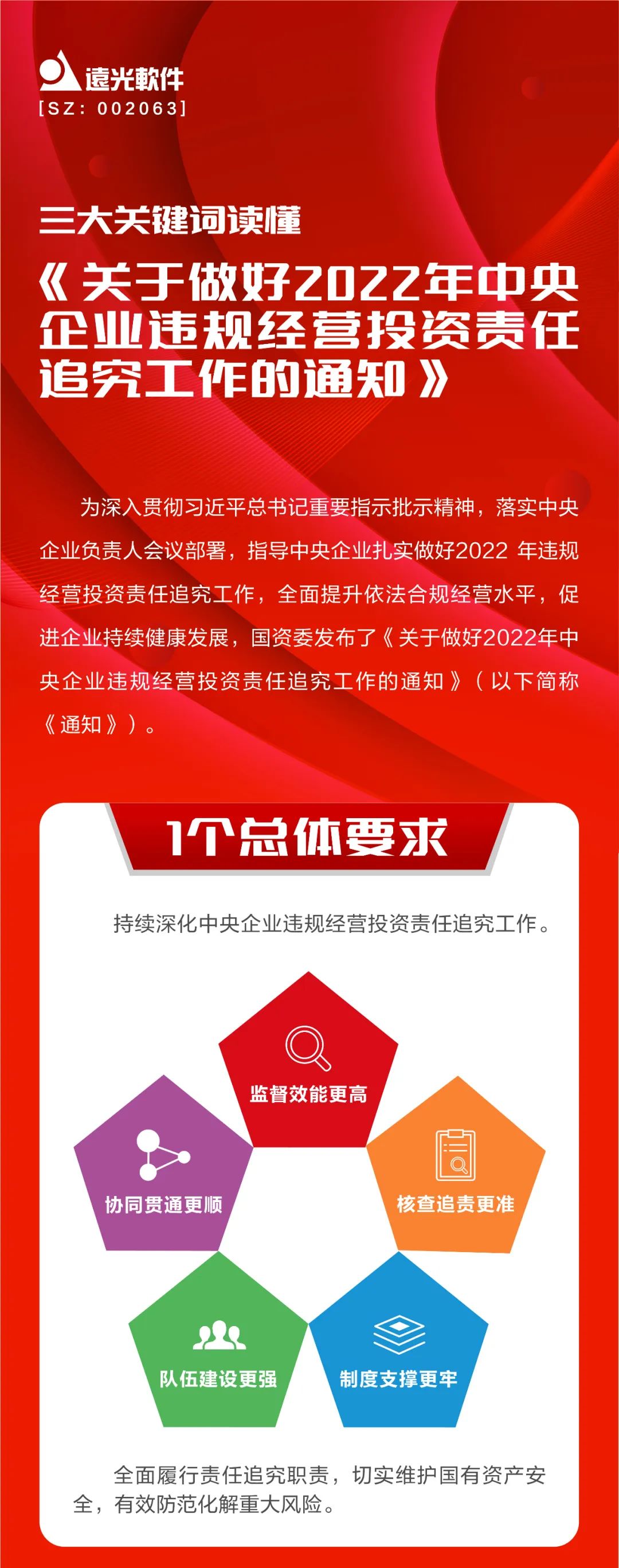 遠光軟件
[SZ: 002063]

三大关键词读懂

《关于做好2022年中央企业违规经营投资责任追究工作的通知》

为深入贯彻习近平总书记重要指示批示精神，落实中央企业负责人会议部署，指导中央企业扎实做好2022 年违规经营投资责任追究工作，全面提升依法合规经营水平，促进企业持续健康发展，国资委发布了《关于做好2022年中央企业违规经营投资责任追究工作的通知》（以下简称《通知》）。

1个总体要求

持续深化中央企业违规经营投资责任追究工作。

监督效能更高

协同贯通更顺

核查追责更准

队伍建设更强

制度支撑更牢

全面履行责任追究职责，切实维护国有资产安全，有效防范化解重大风险。